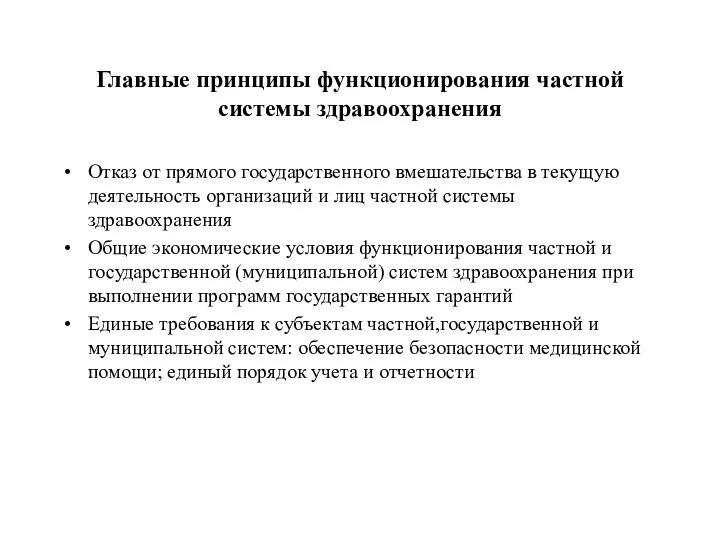 Главные принципы функционирования частной системы здравоохранения

• Отказ от прямого государственного вмешательства в текущую деятельность организаций и лиц частной системы здравоохранения
• Общие экономические условия функционирования частной и государственной (муниципальной) систем здравоохранения при выполнении программ государственных гарантий
• Единые требования к субъектам частной,государственной и муниципальной систем: обеспечение безопасности медицинской помощи; единый порядок учета и отчетности